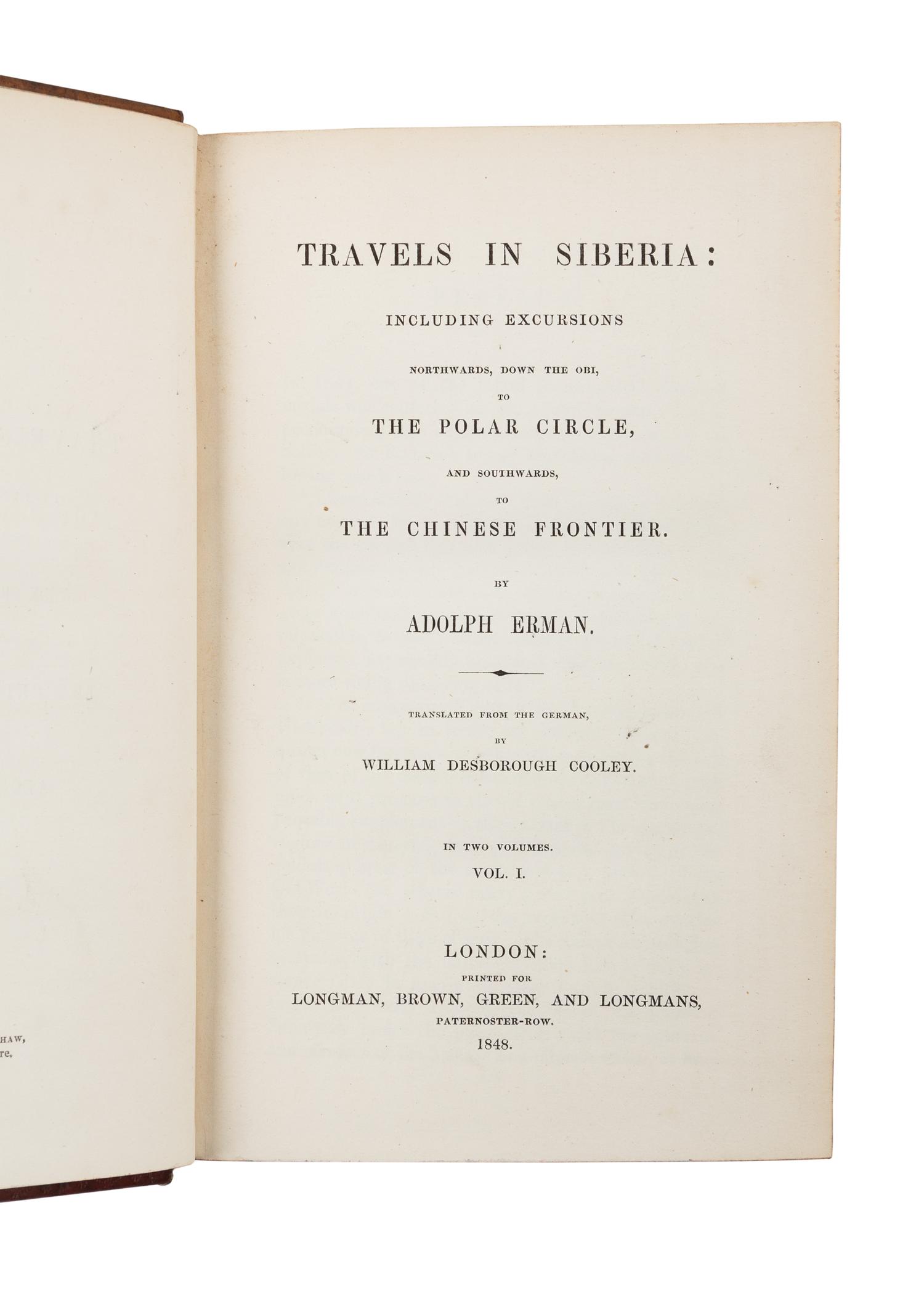 HAW,
re.

TRAVELS IN SIBERIA:

INCLUDING EXCURSIONS

NORTHWARDS, DOWN THE OBI,

TO

THE POLAR CIRCLE,

AND SOUTHWARDS,

TO

THE CHINESE FRONTIER.

BY

ADOLPH ERMAN.

TRANSLATED FROM THE GERMAN,

BY

WILLIAM DESBOROUGH COOLEY.

IN TWO VOLUMES.

VOL. I.

LONDON:

PRINTED FOR

LONGMAN, BROWN, GREEN, AND LONGMANS,

PATERNOSTER-ROW.

1848.